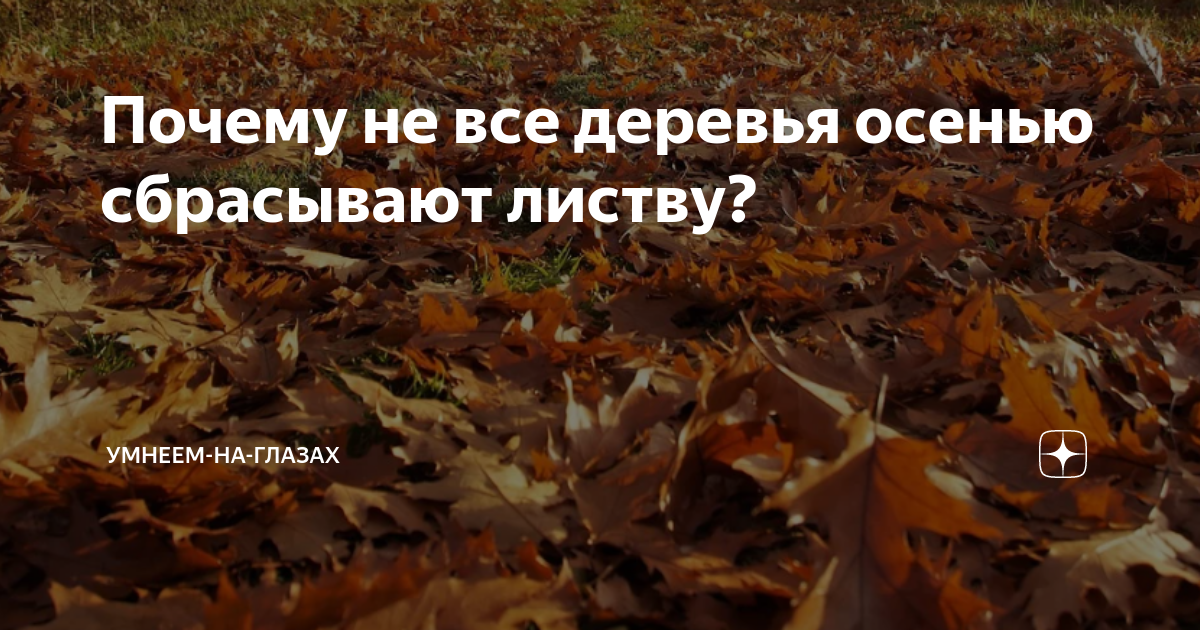 Почему не все деревья осенью сбрасывают листву?

УМНЕЕМ-НА-ГЛАЗАХ